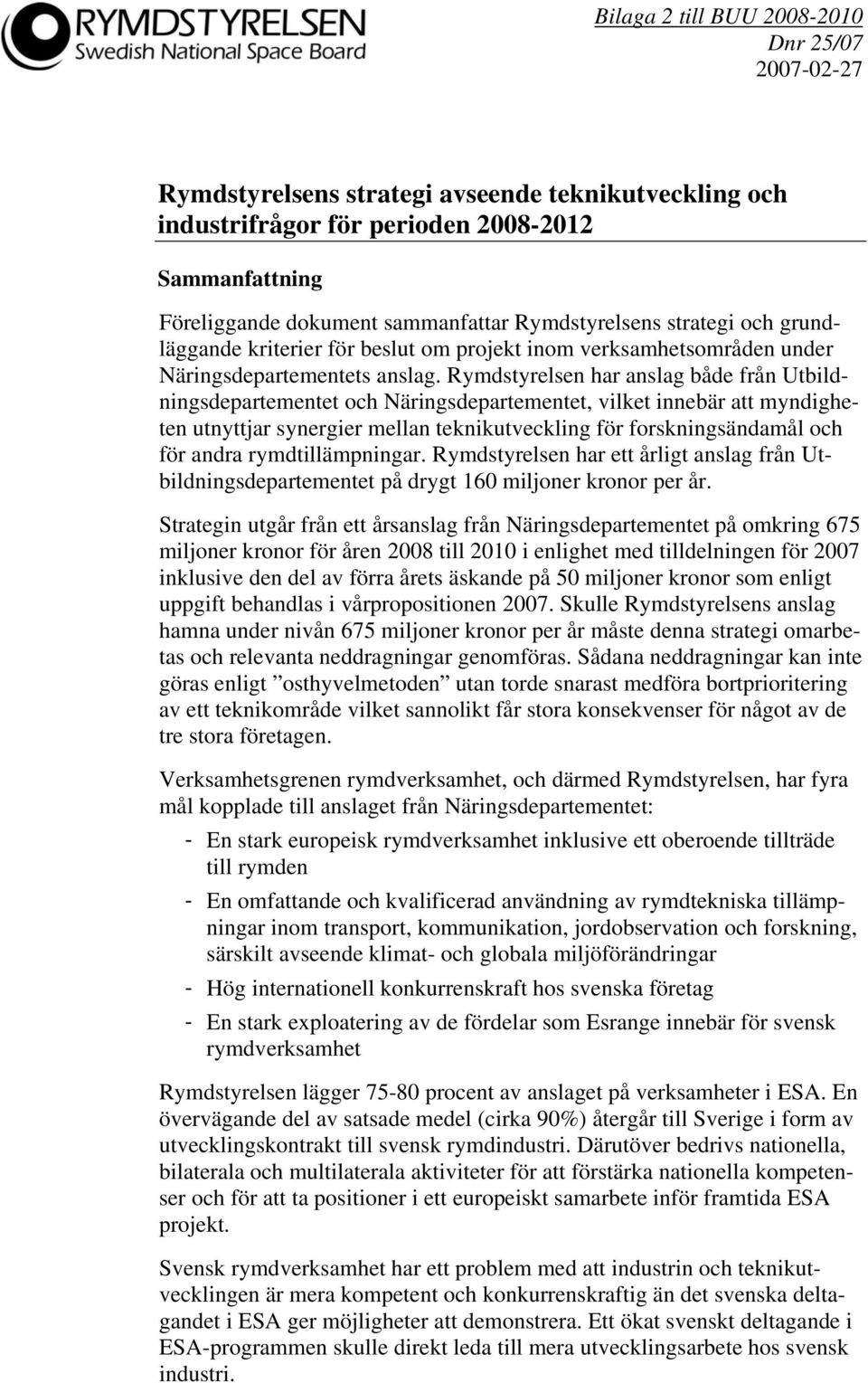 RYMDSTYRELSEN
Swedish National Space Board

Bilaga 2 till BUU 2008-2010
Dnr 25/07
2007-02-27

Rymdstyrelsens strategi avseende teknikutveckling och industrifrågor för perioden 2008-2012

Sammanfattning

Föreliggande dokument sammanfattar Rymdstyrelsens strategi och grundläggande kriterier för beslut om projekt inom verksamhetsområden under Näringsdepartementets anslag. Rymdstyrelsen har anslag både från Utbildningsdepartementet och Näringsdepartementet, vilket innebär att myndigheten utnyttjar synergier mellan teknikutveckling för forskningsändamål och för andra rymdtillämpningar. Rymdstyrelsen har ett årligt anslag från Utbildningsdepartementet på drygt 160 miljoner kronor per år.

Strategin utgår från ett årsanslag från Näringsdepartementet på omkring 675 miljoner kronor för åren 2008 till 2010 i enlighet med tilldelningen för 2007 inklusive den del av förra årets äskande på 50 miljoner kronor som enligt uppgift behandlas i vårpropositionen 2007. Skulle Rymdstyrelsens anslag hamna under nivån 675 miljoner kronor per år måste denna strategi omarbetas och relevanta neddragningar genomföras. Sådana neddragningar kan inte göras enligt ”osthyvelmetoden” utan torde snarast medföra bortprioritering av ett teknikområde vilket sannolikt får stora konsekvenser för något av de tre stora företagen.

Verksamhetsgrenen rymdverksamhet, och därmed Rymdstyrelsen, har fyra mål kopplade till anslaget från Näringsdepartementet:
- En stark europeisk rymdverksamhet inklusive ett oberoende tillträde till rymden
- En omfattande och kvalificerad användning av rymdtekniska tillämpningar inom transport, kommunikation, jordobservation och forskning, särskilt avseende klimat- och globala miljöförändringar
- Hög internationell konkurrenskraft hos svenska företag
- En stark exploatering av de fördelar som Esrange innebär för svensk rymdverksamhet

Rymdstyrelsen lägger 75-80 procent av anslaget på verksamheter i ESA. En övervägande del av satsade medel (cirka 90%) återgår till Sverige i form av utvecklingskontrakt till svensk rymdindustri. Därutöver bedrivs nationella, bilaterala och multilaterala aktiviteter för att förstärka nationella kompetenser och för att ta positioner i ett europeiskt samarbete inför framtida ESA projekt.

Svensk rymdverksamhet har ett problem med att industrin och teknikutvecklingen är mera kompetent och konkurrenskraftig än det svenska deltagandet i ESA ger möjligheter att demonstrera. Ett ökat svenskt deltagande i ESA-programmen skulle direkt leda till mera utvecklingsarbete hos svensk industri.